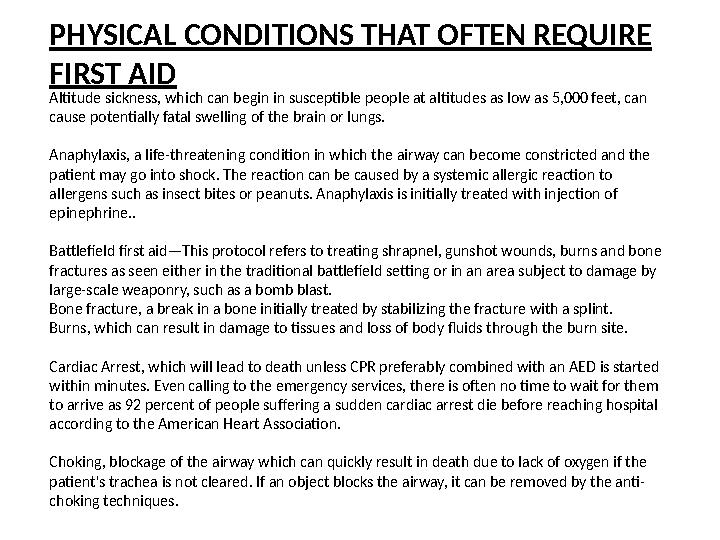 PHYSICAL CONDITIONS THAT OFTEN REQUIRE FIRST AID

Altitude sickness, which can begin in susceptible people at altitudes as low as 5,000 feet, can cause potentially fatal swelling of the brain or lungs.

Anaphylaxis, a life-threatening condition in which the airway can become constricted and the patient may go into shock. The reaction can be caused by a systemic allergic reaction to allergens such as insect bites or peanuts. Anaphylaxis is initially treated with injection of epinephrine..

Battlefield first aid—This protocol refers to treating shrapnel, gunshot wounds, burns and bone fractures as seen either in the traditional battlefield setting or in an area subject to damage by large-scale weaponry, such as a bomb blast.
Bone fracture, a break in a bone initially treated by stabilizing the fracture with a splint.
Burns, which can result in damage to tissues and loss of body fluids through the burn site.

Cardiac Arrest, which will lead to death unless CPR preferably combined with an AED is started within minutes. Even calling to the emergency services, there is often no time to wait for them to arrive as 92 percent of people suffering a sudden cardiac arrest die before reaching hospital according to the American Heart Association.

Choking, blockage of the airway which can quickly result in death due to lack of oxygen if the patient's trachea is not cleared. If an object blocks the airway, it can be removed by the anti-choking techniques.